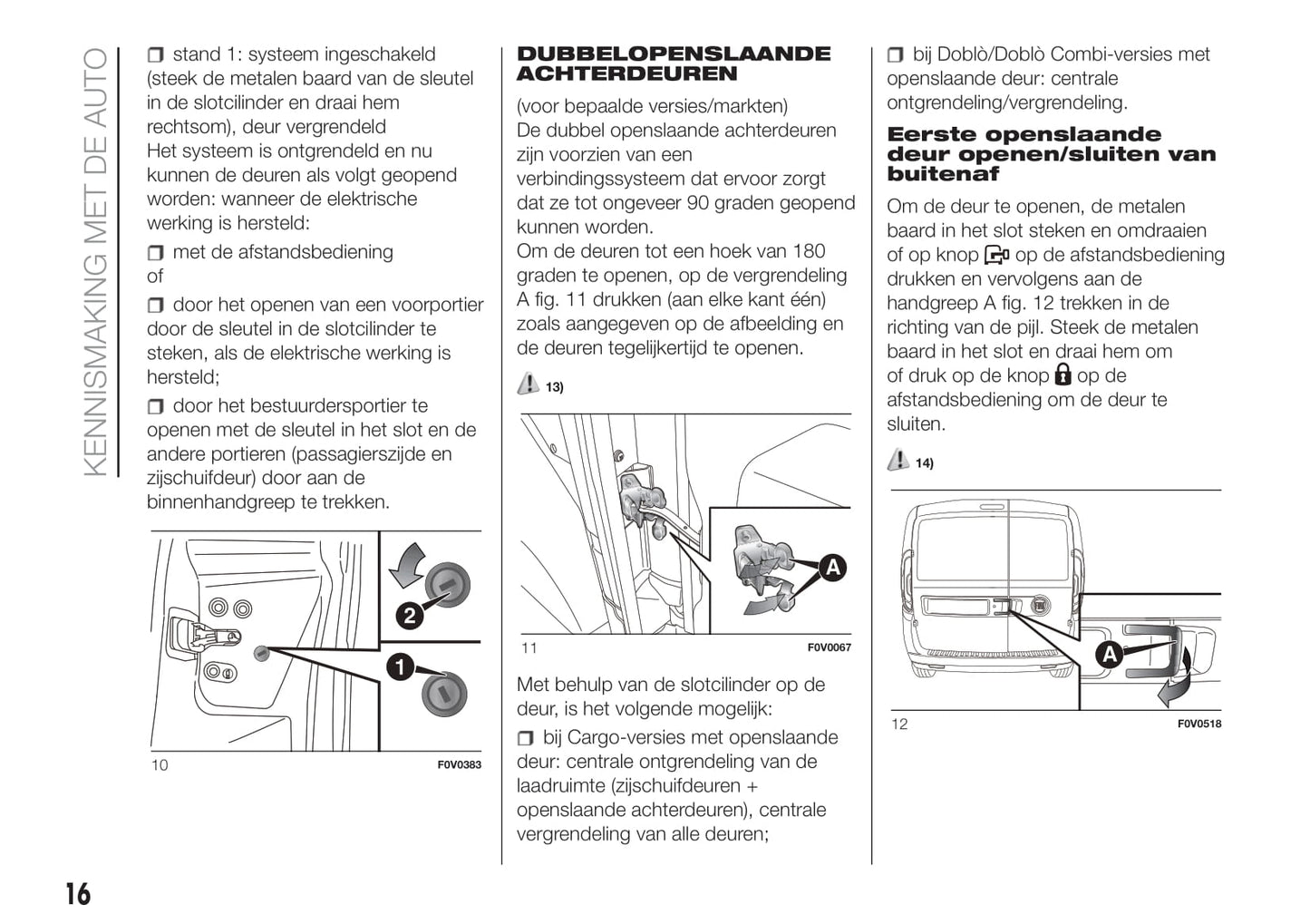 KENNISMAKING MET DE AUTO

❒ stand 1: systeem ingeschakeld (steek de metalen baard van de sleutel in de slotcilinder en draai hem rechtsom), deur vergrendeld
Het systeem is ontgrendeld en nu kunnen de deuren als volgt geopend worden: wanneer de elektrische werking is hersteld:

❒ met de afstandsbediening
of

❒ door het openen van een voorportier door de sleutel in de slotcilinder te steken, als de elektrische werking is hersteld;

❒ door het bestuurdersportier te openen met de sleutel in het slot en de andere portieren (passagierszijde en zijschuifdeur) door aan de binnenhandgreep te trekken.

2
1
10
F0V0383

DUBBELOPENSLAANDE ACHTERDEUREN

(voor bepaalde versies/markten)
De dubbel openslaande achterdeuren zijn voorzien van een verbindingssysteem dat ervoor zorgt dat ze tot ongeveer 90 graden geopend kunnen worden.
Om de deuren tot een hoek van 180 graden te openen, op de vergrendeling A fig. 11 drukken (aan elke kant één) zoals aangegeven op de afbeelding en de deuren tegelijkertijd te openen.

13)

A
11
F0V0067

Met behulp van de slotcilinder op de deur, is het volgende mogelijk:

❒ bij Cargo-versies met openslaande deur: centrale ontgrendeling van de laadruimte (zijschuifdeuren + openslaande achterdeuren), centrale vergrendeling van alle deuren;

❒ bij Doblò/Doblò Combi-versies met openslaande deur: centrale ontgrendeling/vergrendeling.

Eerste openslaande deur openen/sluiten van buitenaf

Om de deur te openen, de metalen baard in het slot steken en omdraaien of op knop op de afstandsbediening drukken en vervolgens aan de handgreep A fig. 12 trekken in de richting van de pijl. Steek de metalen baard in het slot en draai hem om of druk op de knop op de afstandsbediening om de deur te sluiten.

14)

A
12
F0V0518

16